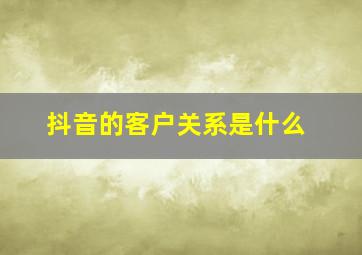 抖音的客户关系是什么